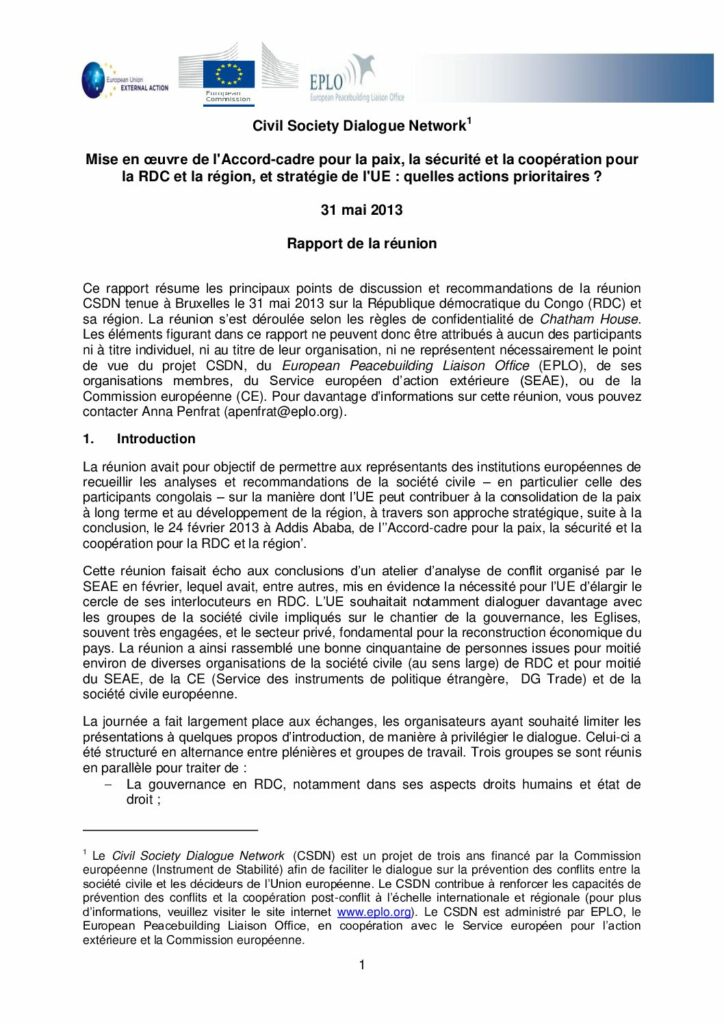 European Union EXTERNAL ACTION

European Commission

EPLO
European Peacebuilding Liaison Office

Civil Society Dialogue Network$^{1}$

Mise en œuvre de l'Accord-cadre pour la paix, la sécurité et la coopération pour la RDC et la région, et stratégie de l'UE : quelles actions prioritaires ?

31 mai 2013

Rapport de la réunion

Ce rapport résume les principaux points de discussion et recommandations de la réunion CSDN tenue à Bruxelles le 31 mai 2013 sur la République démocratique du Congo (RDC) et sa région. La réunion s'est déroulée selon les règles de confidentialité de Chatham House. Les éléments figurant dans ce rapport ne peuvent donc être attribués à aucun des participants ni à titre individuel, ni au titre de leur organisation, ni ne représentent nécessairement le point de vue du projet CSDN, du European Peacebuilding Liaison Office (EPLO), de ses organisations membres, du Service européen d'action extérieure (SEAE), ou de la Commission européenne (CE). Pour davantage d'informations sur cette réunion, vous pouvez contacter Anna Penfrat (apenfrat@eplo.org).

1. Introduction

La réunion avait pour objectif de permettre aux représentants des institutions européennes de recueillir les analyses et recommandations de la société civile – en particulier celle des participants congolais – sur la manière dont l'UE peut contribuer à la consolidation de la paix à long terme et au développement de la région, à travers son approche stratégique, suite à la conclusion, le 24 février 2013 à Addis Ababa, de l''Accord-cadre pour la paix, la sécurité et la coopération pour la RDC et la région'.

Cette réunion faisait écho aux conclusions d'un atelier d'analyse de conflit organisé par le SEAE en février, lequel avait, entre autres, mis en évidence la nécessité pour l'UE d'élargir le cercle de ses interlocuteurs en RDC. L'UE souhaitait notamment dialoguer davantage avec les groupes de la société civile impliqués sur le chantier de la gouvernance, les Eglises, souvent très engagées, et le secteur privé, fondamental pour la reconstruction économique du pays. La réunion a ainsi rassemblé une bonne cinquantaine de personnes issues pour moitié environ de diverses organisations de la société civile (au sens large) de RDC et pour moitié du SEAE, de la CE (Service des instruments de politique étrangère, DG Trade) et de la société civile européenne.

La journée a fait largement place aux échanges, les organisateurs ayant souhaité limiter les présentations à quelques propos d'introduction, de manière à privilégier le dialogue. Celui-ci a été structuré en alternance entre plénières et groupes de travail. Trois groupes se sont réunis en parallèle pour traiter de :
- La gouvernance en RDC, notamment dans ses aspects droits humains et état de droit ;

$^{1}$ Le Civil Society Dialogue Network (CSDN) est un projet de trois ans financé par la Commission européenne (Instrument de Stabilité) afin de faciliter le dialogue sur la prévention des conflits entre la société civile et les décideurs de l'Union européenne. Le CSDN contribue à renforcer les capacités de prévention des conflits et la coopération post-conflit à l'échelle internationale et régionale (pour plus d'informations, veuillez visiter le site internet www.eplo.org). Le CSDN est administré par EPLO, le European Peacebuilding Liaison Office, en coopération avec le Service européen pour l'action extérieure et la Commission européenne.

1